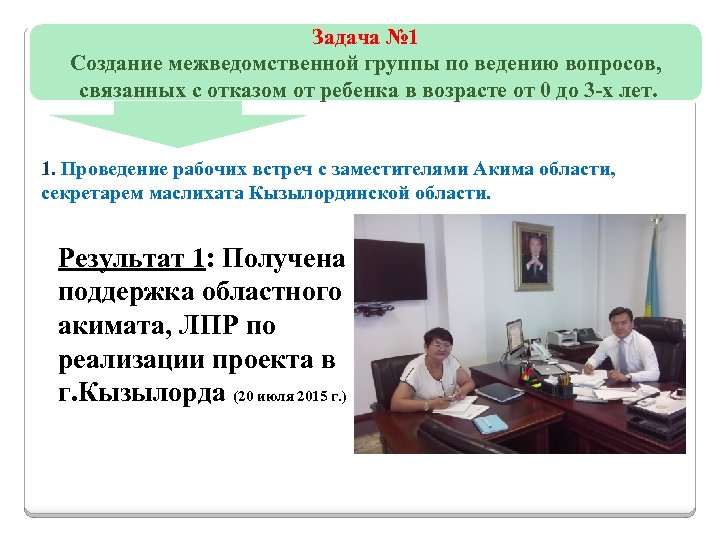 Задача №1
Создание межведомственной группы по ведению вопросов, связанных с отказом от ребенка в возрасте от 0 до 3-х лет.

1. Проведение рабочих встреч с заместителями Акима области, секретарем маслихата Кызылординской области.

Результат 1: Получена поддержка областного акимата, ЛПР по реализации проекта в г.Кызылорда (20 июля 2015 г.)